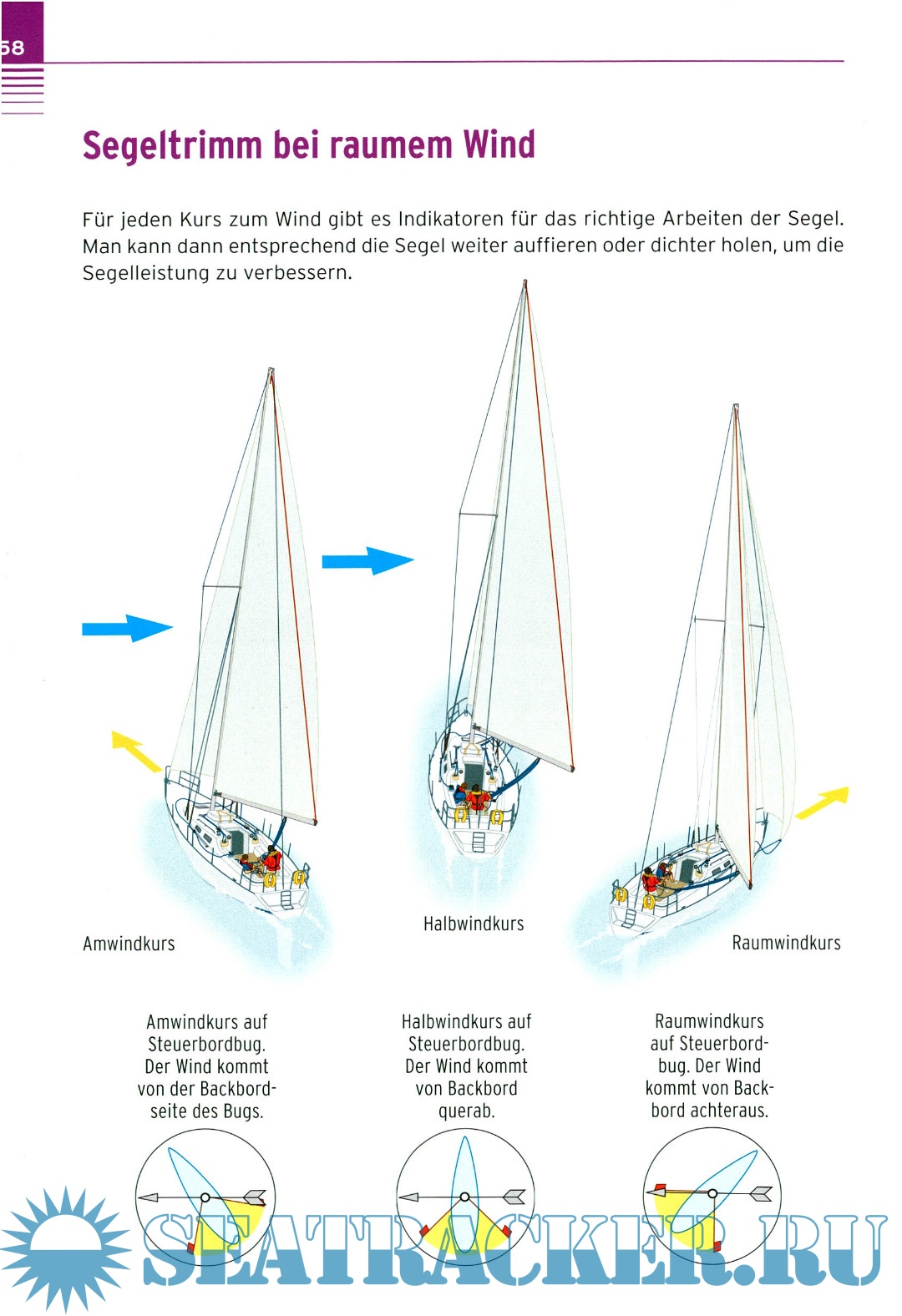 58

Segeltrimm bei raumem Wind

Für jeden Kurs zum Wind gibt es Indikatoren für das richtige Arbeiten der Segel. Man kann dann entsprechend die Segel weiter auffieren oder dichter holen, um die Segelleistung zu verbessern.

Amwindkurs

Halbwindkurs

Raumwindkurs

Amwindkurs auf Steuerbordbug. Der Wind kommt von der Backbordseite des Bugs.

Halbwindkurs auf Steuerbordbug. Der Wind kommt von Backbord querab.

Raumwindkurs auf Steuerbordbug. Der Wind kommt von Backbord achteraus.

SEATRACKER.RU